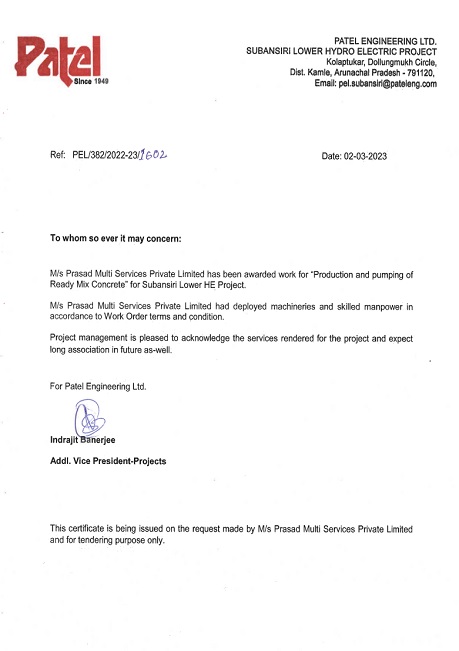 Patel
Since 1949

PATEL ENGINEERING LTD.
SUBANSIRI LOWER HYDRO ELECTRIC PROJECT
Kolaptukar, Dollungmukh Circle,
Dist. Kamle, Arunachal Pradesh - 791120,
Email: pel.subansiri@pateleng.com

Ref: PEL/382/2022-23/1602

Date: 02-03-2023

To whom so ever it may concern:

M/s Prasad Multi Services Private Limited has been awarded work for "Production and pumping of Ready Mix Concrete" for Subansiri Lower HE Project.

M/s Prasad Multi Services Private Limited had deployed machineries and skilled manpower in accordance to Work Order terms and condition.

Project management is pleased to acknowledge the services rendered for the project and expect long association in future as-well.

For Patel Engineering Ltd.

Indrajit Banerjee

Addl. Vice President-Projects

This certificate is being issued on the request made by M/s Prasad Multi Services Private Limited and for tendering purpose only.